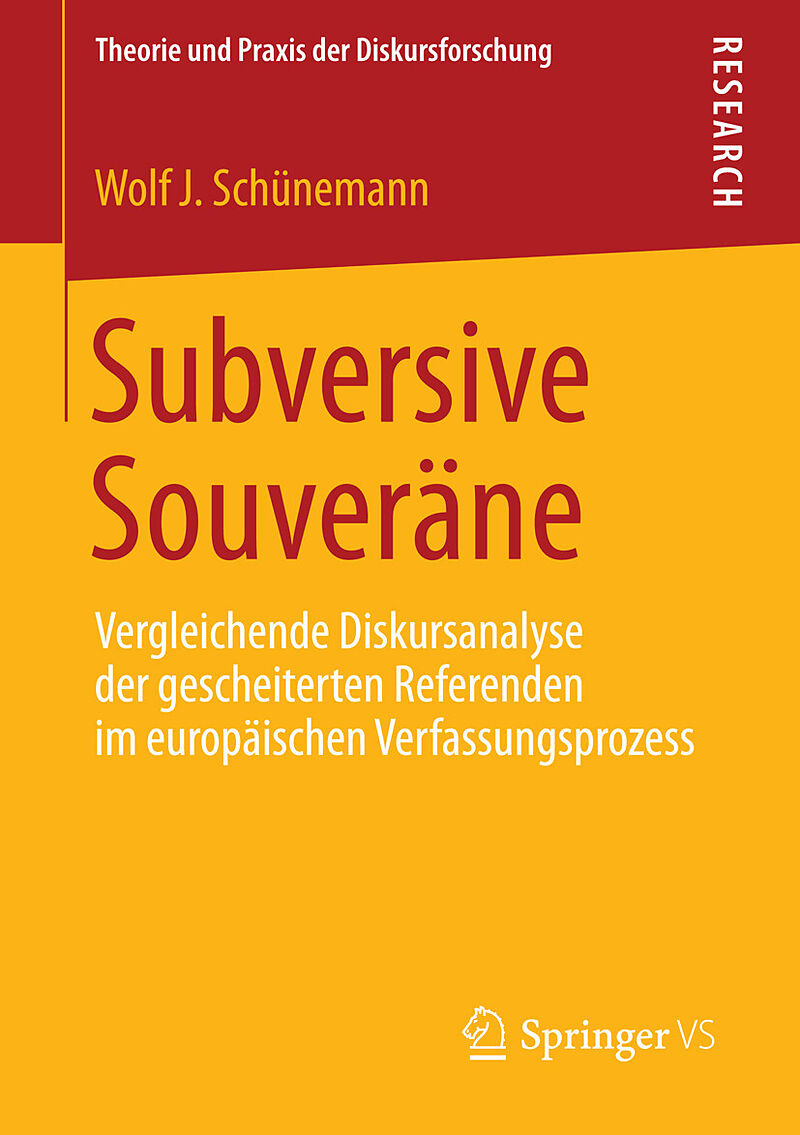 Theorie und Praxis der Diskursforschung

RESEARCH

Wolf J. Schünemann

Subversive Souveräne

Vergleichende Diskursanalyse der gescheiterten Referenden im europäischen Verfassungsprozess

Springer VS